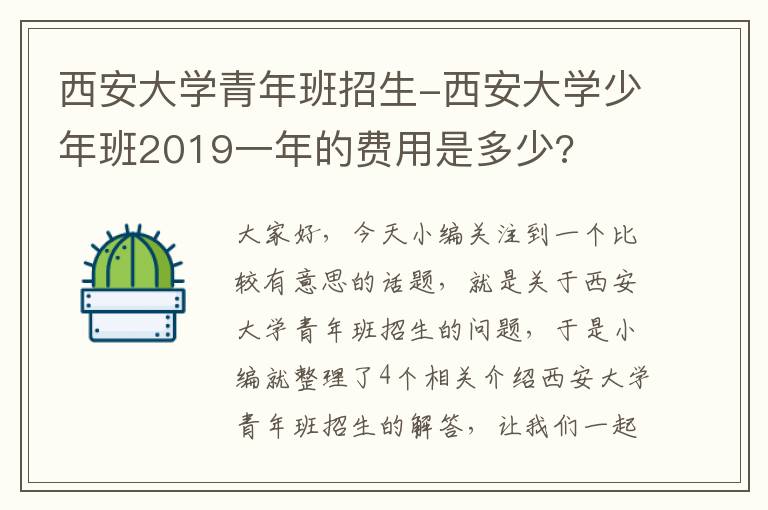 西安大学青年班招生-西安大学少年班2019一年的费用是多少?

大家好，今天小编关注到一个比较有意思的话题，就是关于西安大学青年班招生的问题，于是小编就整理了4个相关介绍西安大学青年班招生的解答，让我们一起